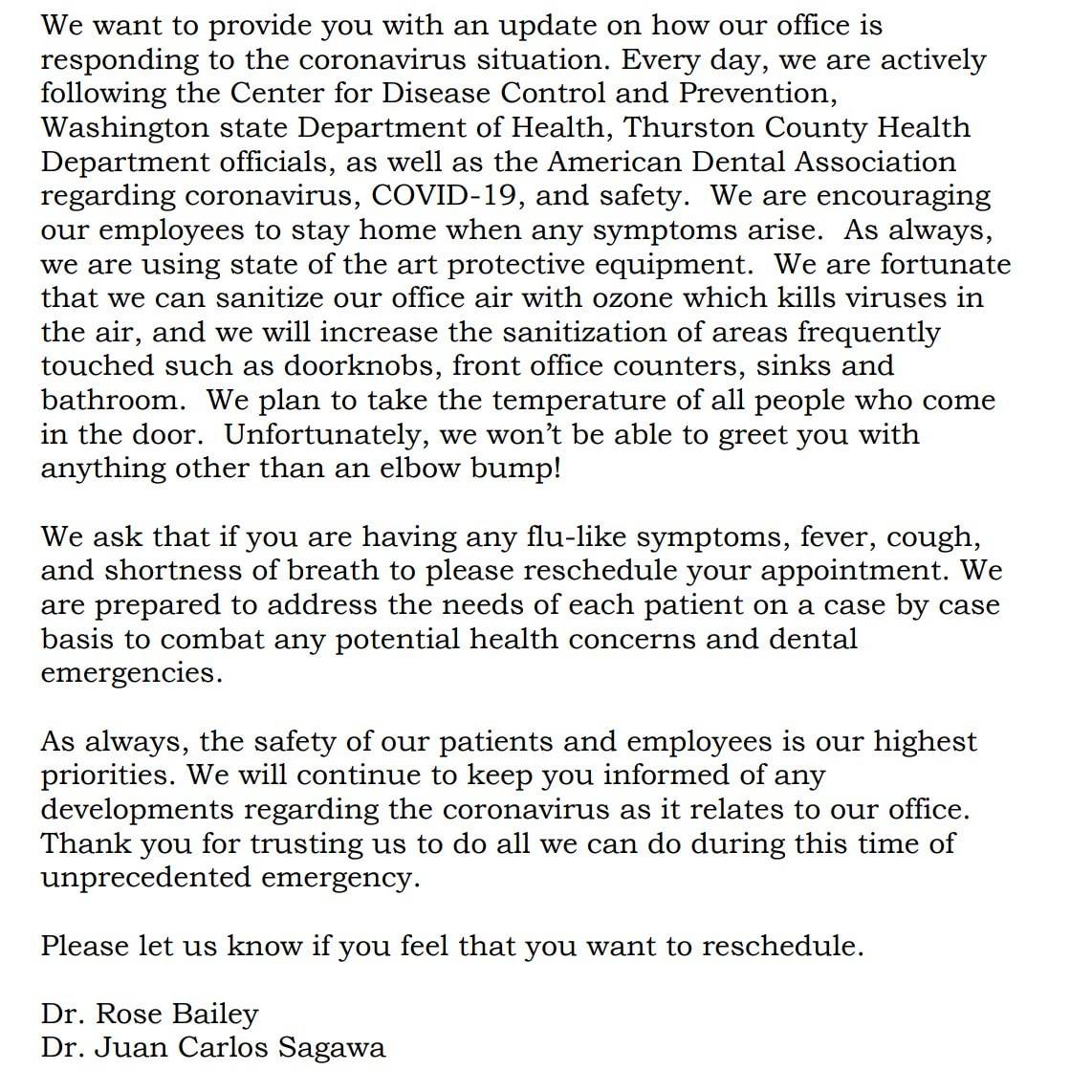 We want to provide you with an update on how our office is responding to the coronavirus situation. Every day, we are actively following the Center for Disease Control and Prevention, Washington state Department of Health, Thurston County Health Department officials, as well as the American Dental Association regarding coronavirus, COVID-19, and safety. We are encouraging our employees to stay home when any symptoms arise. As always, we are using state of the art protective equipment. We are fortunate that we can sanitize our office air with ozone which kills viruses in the air, and we will increase the sanitization of areas frequently touched such as doorknobs, front office counters, sinks and bathroom. We plan to take the temperature of all people who come in the door. Unfortunately, we won't be able to greet you with anything other than an elbow bump!

We ask that if you are having any flu-like symptoms, fever, cough, and shortness of breath to please reschedule your appointment. We are prepared to address the needs of each patient on a case by case basis to combat any potential health concerns and dental emergencies.

As always, the safety of our patients and employees is our highest priorities. We will continue to keep you informed of any developments regarding the coronavirus as it relates to our office. Thank you for trusting us to do all we can do during this time of unprecedented emergency.

Please let us know if you feel that you want to reschedule.

Dr. Rose Bailey
Dr. Juan Carlos Sagawa